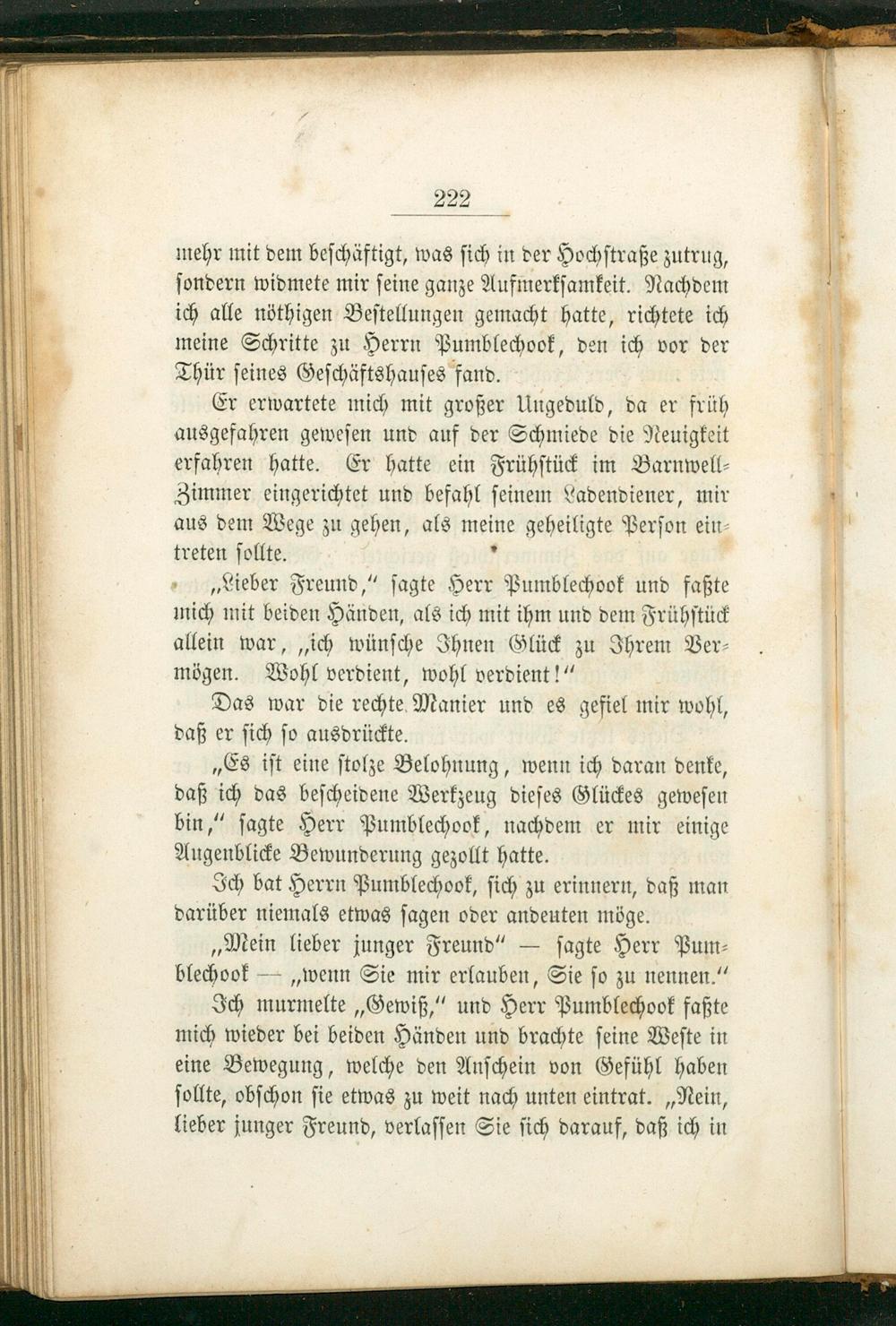 222

mehr mit dem beschäftigt, was sich in der Hochstraße zutrug, sondern widmete mir seine ganze Aufmerksamkeit. Nachdem ich alle nöthigen Bestellungen gemacht hatte, richtete ich meine Schritte zu Herrn Pumblechook, den ich vor der Thür seines Geschäftshauses fand.

Er erwartete mich mit großer Ungeduld, da er früh ausgefahren gewesen und auf der Schmiede die Neuigkeit erfahren hatte. Er hatte ein Frühstück im Barnwell-Zimmer eingerichtet und befahl seinem Ladendiener, mir aus dem Wege zu gehen, als meine geheiligte Person eintreten sollte.

„Lieber Freund," sagte Herr Pumblechook und faßte mich mit beiden Händen, als ich mit ihm und dem Frühstück allein war, „ich wünsche Ihnen Glück zu Ihrem Vermögen. Wohl verdient, wohl verdient!"

Das war die rechte Manier und es gefiel mir wohl, daß er sich so ausdrückte.

„Es ist eine stolze Belohnung, wenn ich daran denke, daß ich das bescheidene Werkzeug dieses Glückes gewesen bin," sagte Herr Pumblechook, nachdem er mir einige Augenblicke Bewunderung gezollt hatte.

Ich bat Herrn Pumblechook, sich zu erinnern, daß man darüber niemals etwas sagen oder andeuten möge.

„Mein lieber junger Freund" — sagte Herr Pumblechook — „wenn Sie mir erlauben, Sie so zu nennen."

Ich murmelte „Gewiß," und Herr Pumblechook faßte mich wieder bei beiden Händen und brachte seine Weste in eine Bewegung, welche den Anschein von Gefühl haben sollte, obschon sie etwas zu weit nach unten eintrat. „Nein, lieber junger Freund, verlassen Sie sich darauf, daß ich in